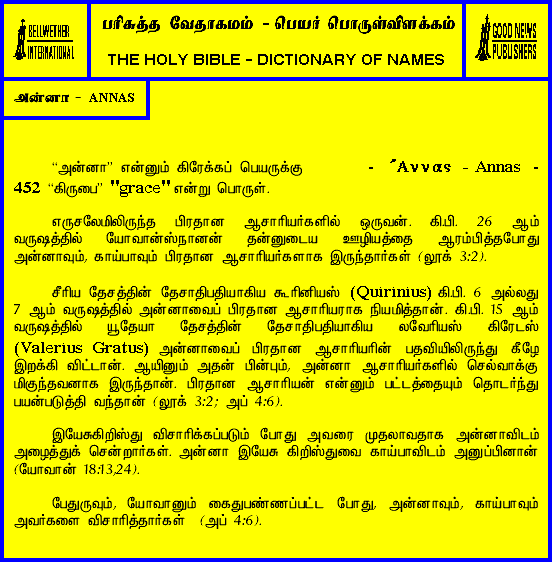 BELLWETHER INTERNATIONAL

பரிசுத்த வேதாகமம் - பெயர் பொருள்விளக்கம்

THE HOLY BIBLE - DICTIONARY OF NAMES

GOOD NEWS PUBLISHERS

அன்னா - ANNAS

"அன்னா" என்னும் கிரேக்கப் பெயருக்கு - Ἄννας - Annas - 452 "கிருபை" "grace" என்று பொருள்.

எருசலேமிலிருந்த பிரதான ஆசாரியர்களில் ஒருவன். கி.பி. 26 ஆம் வருஷத்தில் யோவான்ஸ்நானன் தன்னுடைய ஊழியத்தை ஆரம்பித்தபோது அன்னாவும், காய்பாவும் பிரதான ஆசாரியர்களாக இருந்தார்கள் (லூக் 3:2).

சீரிய தேசத்தின் தேசாதிபதியாகிய கூரினியஸ் (Quirinius) கி.பி. 6 அல்லது 7 ஆம் வருஷத்தில் அன்னாவைப் பிரதான ஆசாரியராக நியமித்தான். கி.பி. 15 ஆம் வருஷத்தில் யூதேயா தேசத்தின் தேசாதிபதியாகிய லவேரியஸ் கிரேடஸ் (Valerius Gratus) அன்னாவைப் பிரதான ஆசாரியரின் பதவியிலிருந்து கீழே இறக்கி விட்டான். ஆயினும் அதன் பின்பும், அன்னா ஆசாரியர்களில் செல்வாக்கு மிகுந்தவனாக இருந்தான். பிரதான ஆசாரியன் என்னும் பட்டத்தையும் தொடர்ந்து பயன்படுத்தி வந்தான் (லூக் 3:2; அப் 4:6).

இயேசுகிறிஸ்து விசாரிக்கப்படும் போது அவரை முதலாவதாக அன்னாவிடம் அழைத்துக் சென்றார்கள். அன்னா இயேசு கிறிஸ்துவை காய்பாவிடம் அனுப்பினான் (யோவான் 18:13,24).

பேதுருவும், யோவானும் கைதுபண்ணப்பட்ட போது, அன்னாவும், காய்பாவும் அவர்களை விசாரித்தார்கள் (அப் 4:6).